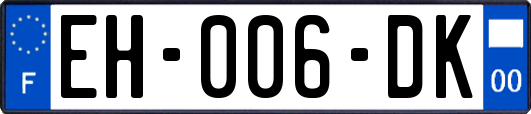 F
EH-006-DK
00